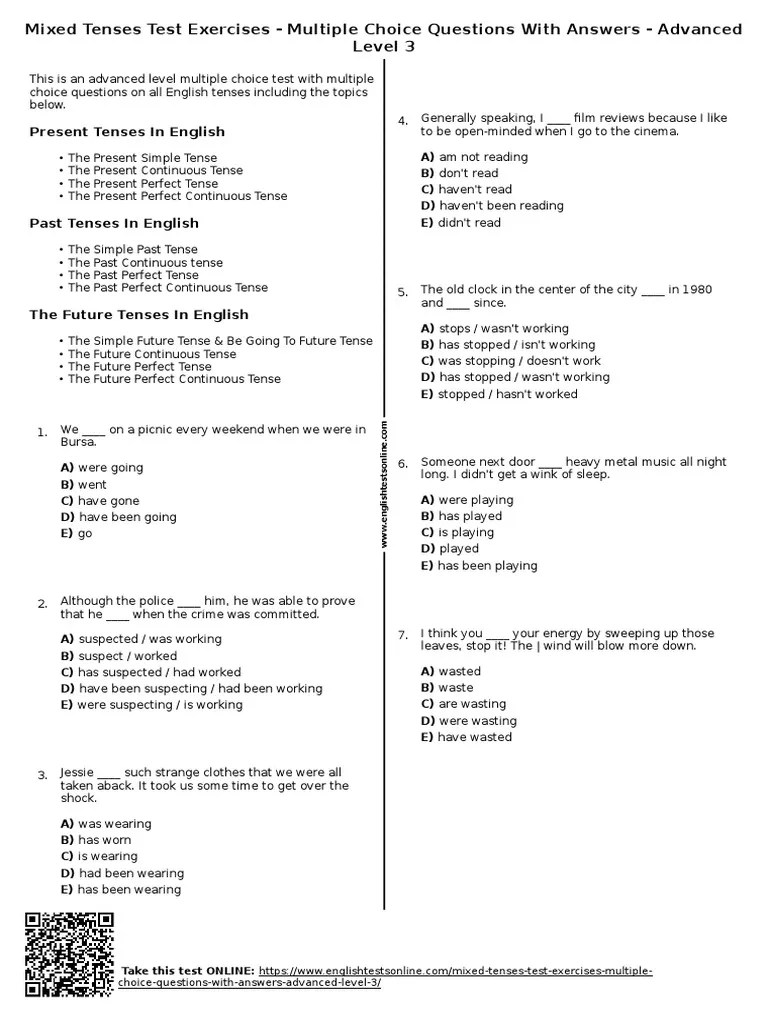 Mixed Tenses Test Exercises - Multiple Choice Questions With Answers - Advanced Level 3

This is an advanced level multiple choice test with multiple choice questions on all English tenses including the topics below.

Present Tenses In English

• The Present Simple Tense
• The Present Continuous Tense
• The Present Perfect Tense
• The Present Perfect Continuous Tense

Past Tenses In English

• The Simple Past Tense
• The Past Continuous tense
• The Past Perfect Tense
• The Past Perfect Continuous Tense

The Future Tenses In English

• The Simple Future Tense & Be Going To Future Tense
• The Future Continuous Tense
• The Future Perfect Tense
• The Future Perfect Continuous Tense

1. We ____ on a picnic every weekend when we were in Bursa.

A) were going
B) went
C) have gone
D) have been going
E) go

2. Although the police ____ him, he was able to prove that he ____ when the crime was committed.

A) suspected / was working
B) suspect / worked
C) has suspected / had worked
D) have been suspecting / had been working
E) were suspecting / is working

3. Jessie ____ such strange clothes that we were all taken aback. It took us some time to get over the shock.

A) was wearing
B) has worn
C) is wearing
D) had been wearing
E) has been wearing

www.englishtestsonline.com

4. Generally speaking, I ____ film reviews because I like to be open-minded when I go to the cinema.

A) am not reading
B) don't read
C) haven't read
D) haven't been reading
E) didn't read

5. The old clock in the center of the city ____ in 1980 and ____ since.

A) stops / wasn't working
B) has stopped / isn't working
C) was stopping / doesn't work
D) has stopped / wasn't working
E) stopped / hasn't worked

6. Someone next door ____ heavy metal music all night long. I didn't get a wink of sleep.

A) were playing
B) has played
C) is playing
D) played
E) has been playing

7. I think you ____ your energy by sweeping up those leaves, stop it! The | wind will blow more down.

A) wasted
B) waste
C) are wasting
D) were wasting
E) have wasted

Take this test ONLINE: https://www.englishtestsonline.com/mixed-tenses-test-exercises-multiple-choice-questions-with-answers-advanced-level-3/